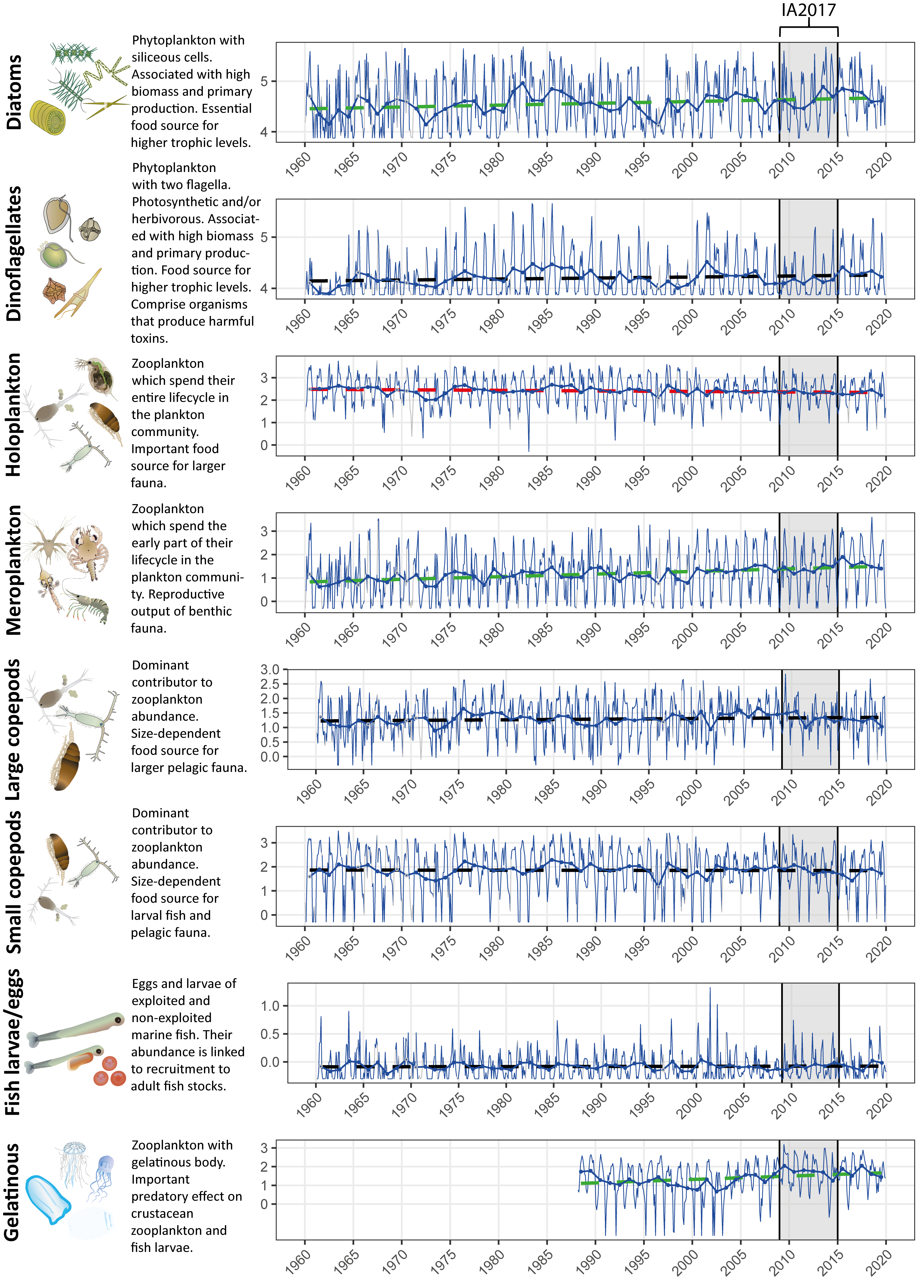 IA2017

Diatoms

Phytoplankton with siliceous cells. Associated with high biomass and primary production. Essential food source for higher trophic levels.

5
4

1960 1965 1970 1975 1980 1985 1990 1995 2000 2005 2010 2015 2020

Dinoflagellates

Phytoplankton with two flagella. Photosynthetic and/or herbivorous. Associated with high biomass and primary production. Food source for higher trophic levels. Comprise organisms that produce harmful toxins.

5
4

1960 1965 1970 1975 1980 1985 1990 1995 2000 2005 2010 2015 2020

Holoplankton

Zooplankton which spend their entire lifecycle in the plankton community. Important food source for larger fauna.

3
2
1
0

1960 1965 1970 1975 1980 1985 1990 1995 2000 2005 2010 2015 2020

Meroplankton

Zooplankton which spend the early part of their lifecycle in the plankton community. Reproductive output of benthic fauna.

3
2
1
0

1960 1965 1970 1975 1980 1985 1990 1995 2000 2005 2010 2015 2020

Large copepods

Dominant contributor to zooplankton abundance. Size-dependent food source for larger pelagic fauna.

3.0
2.5
2.0
1.5
1.0
0.5
0.0

1960 1965 1970 1975 1980 1985 1990 1995 2000 2005 2010 2015 2020

Small copepods

Dominant contributor to zooplankton abundance. Size-dependent food source for larval fish and pelagic fauna.

3
2
1
0

1960 1965 1970 1975 1980 1985 1990 1995 2000 2005 2010 2015 2020

Fish larvae/eggs

Eggs and larvae of exploited and non-exploited marine fish. Their abundance is linked to recruitment to adult fish stocks.

1.0
0.5
0.0

1960 1965 1970 1975 1980 1985 1990 1995 2000 2005 2010 2015 2020

Gelatinous

Zooplankton with gelatinous body. Important predatory effect on crustacean zooplankton and fish larvae.

3
2
1
0

1960 1965 1970 1975 1980 1985 1990 1995 2000 2005 2010 2015 2020